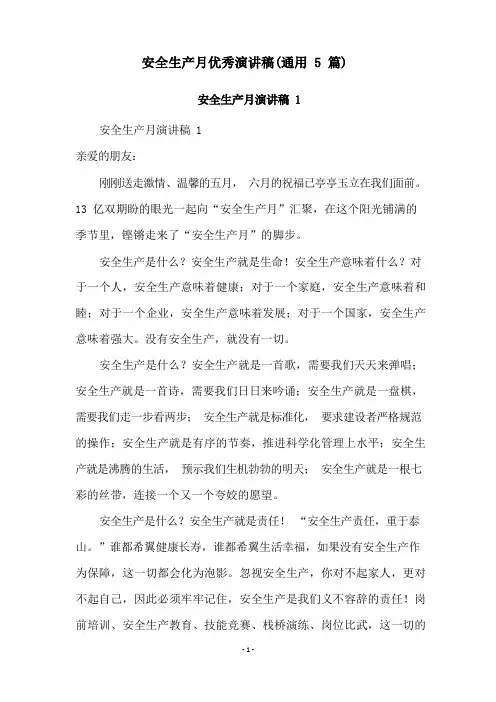 安全生产月优秀演讲稿(通用 5 篇)

安全生产月演讲稿 1

安全生产月演讲稿 1

亲爱的朋友:

刚刚送走激情、温馨的五月， 六月的祝福已亭亭玉立在我们面前。13 亿双期盼的眼光一起向“安全生产月”汇聚，在这个阳光铺满的季节里，铿锵走来了“安全生产月”的脚步。

安全生产是什么？安全生产就是生命！安全生产意味着什么？对于一个人，安全生产意味着健康；对于一个家庭，安全生产意味着和睦；对于一个企业，安全生产意味着发展；对于一个国家，安全生产意味着强大。没有安全生产，就没有一切。

安全生产是什么？安全生产就是一首歌，需要我们天天来弹唱；安全生产就是一首诗，需要我们日日来吟诵；安全生产就是一盘棋，需要我们走一步看两步； 安全生产就是标准化， 要求建设者严格规范的操作；安全生产就是有序的节奏，推进科学化管理上水平；安全生产就是沸腾的生活， 预示我们生机勃勃的明天； 安全生产就是一根七彩的丝带，连接一个又一个夺姣的愿望。

安全生产是什么？安全生产就是责任！ “安全生产责任，重于泰山。”谁都希翼健康长寿，谁都希翼生活幸福，如果没有安全生产作为保障，这一切都会化为泡影。忽视安全生产，你对不起家人，更对不起自己，因此必须牢牢记住，安全生产是我们义不容辞的责任！岗前培训、安全生产教育、技能竞赛、栈桥演练、岗位比武，这一切的

- 1 -